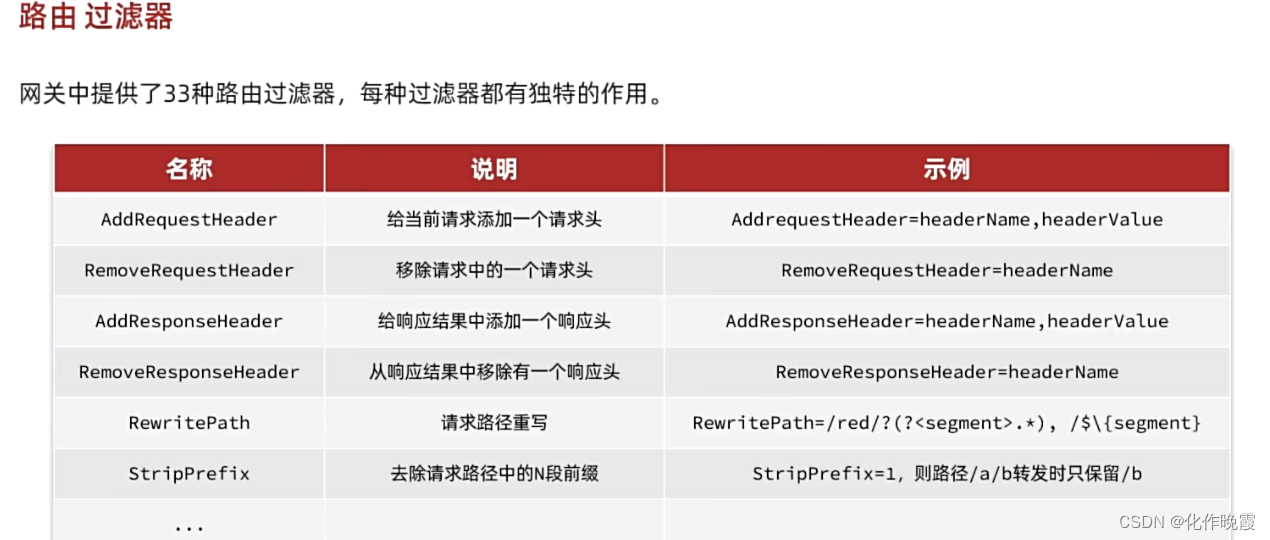 路由 过滤器

网关中提供了33种路由过滤器，每种过滤器都有独特的作用。

| 名称 | 说明 | 示例 |
|---|---|---|
| AddRequestHeader | 给当前请求添加一个请求头 | AddrequestHeader=headerName,headerValue |
| RemoveRequestHeader | 移除请求中的一个请求头 | RemoveRequestHeader=headerName |
| AddResponseHeader | 给响应结果中添加一个响应头 | AddResponseHeader=headerName,headerValue |
| RemoveResponseHeader | 从响应结果中移除有一个响应头 | RemoveResponseHeader=headerName |
| RewritePath | 请求路径重写 | RewritePath=/red/?(?<segment>.*), /$\{segment} |
| StripPrefix | 去除请求路径中的N段前缀 | StripPrefix=1, 则路径/a/b转发时只保留/b |
| ... | | |

CSDN @化作晚霞